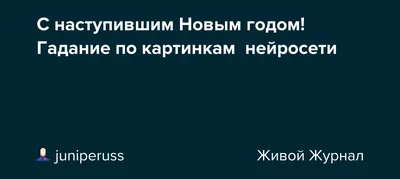 С наступившим Новым годом! Гадание по картинкам  нейросети

juniperuss

Живой Журнал